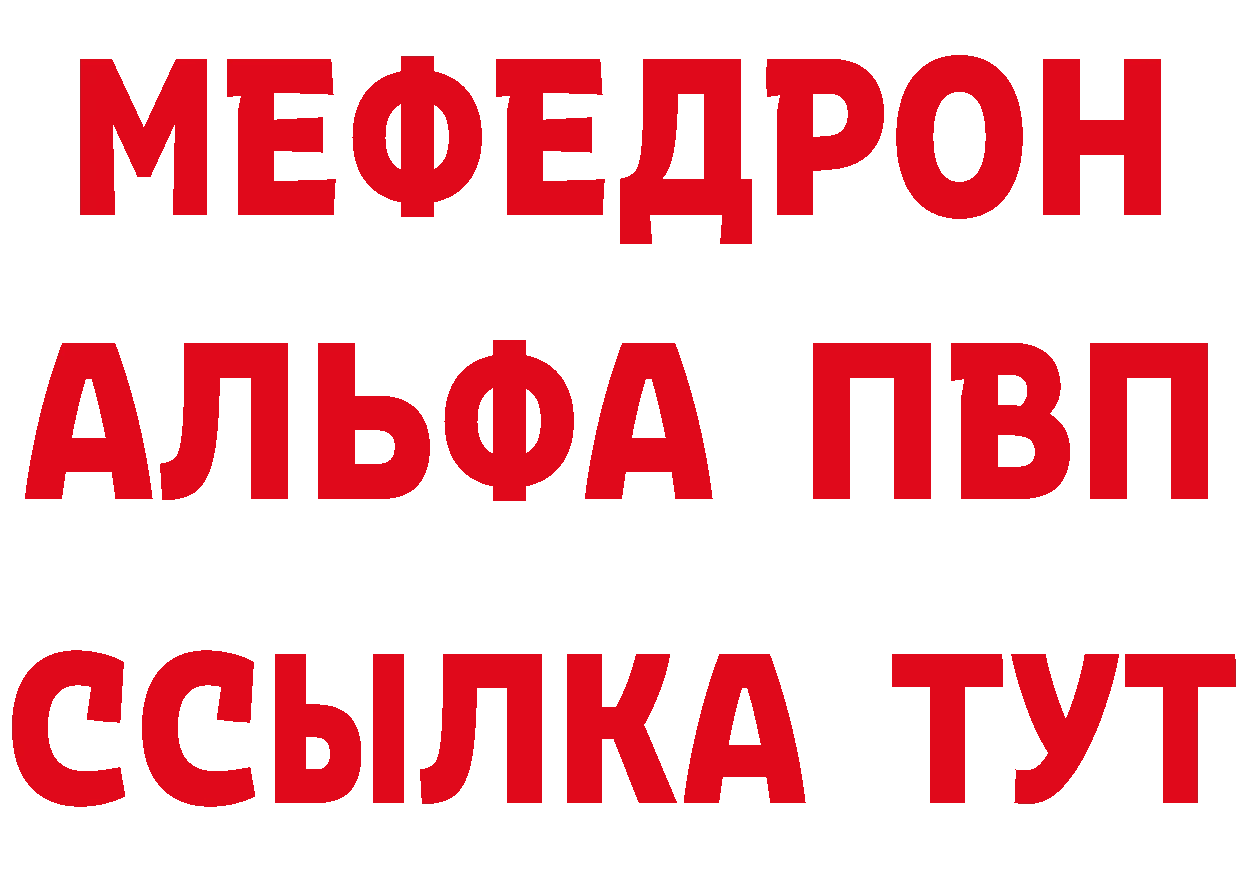 МЕФЕДРОН
АЛЬФА ПВП
ССЫЛКА ТУТ